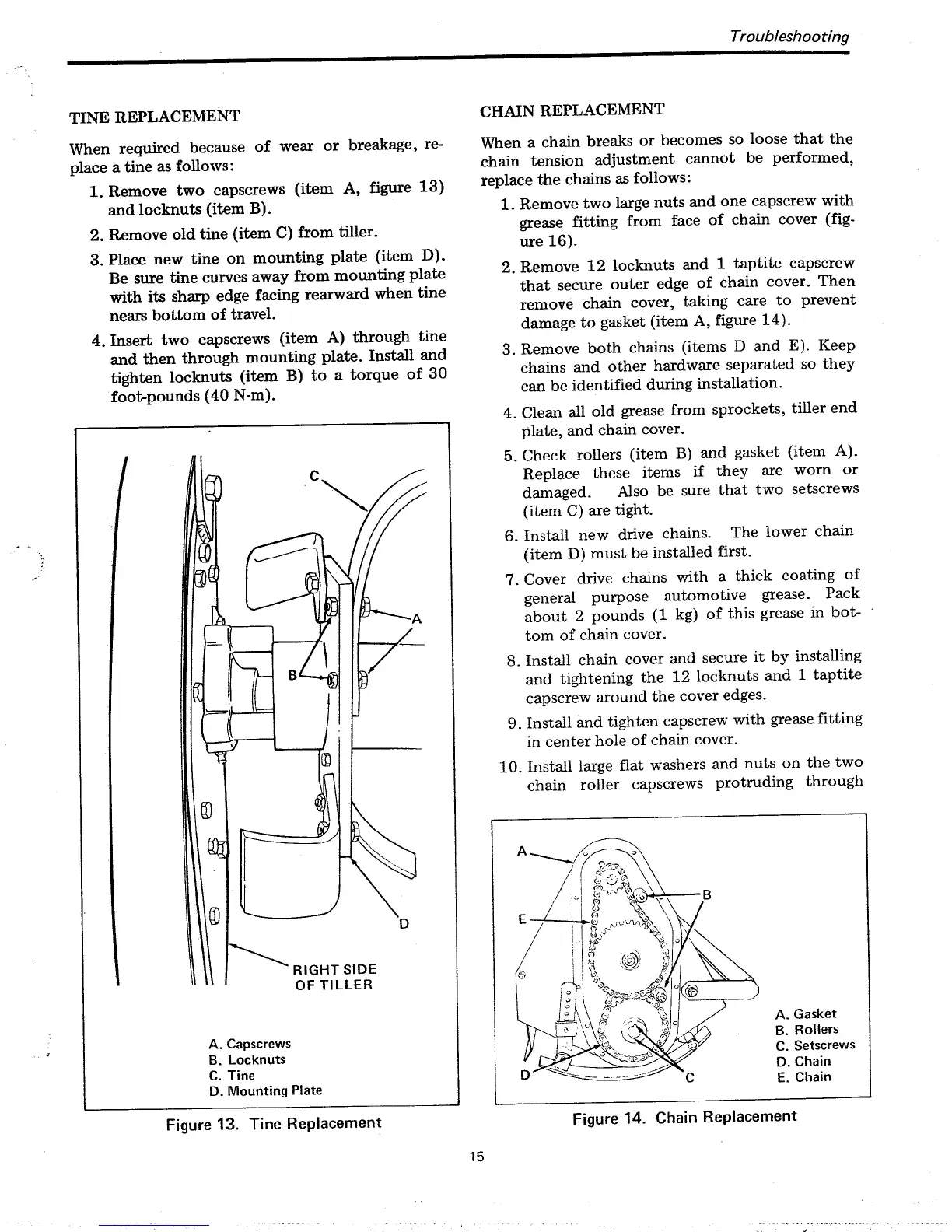 Troubleshooting

TINE REPLACEMENT

When required because of wear or breakage, replace a tine as follows:

1. Remove two capscrews (item A, figure 13) and locknuts (item B).

2. Remove old tine (item C) from tiller.

3. Place new tine on mounting plate (item D). Be sure tine curves away from mounting plate with its sharp edge facing rearward when tine nears bottom of travel.

4. Insert two capscrews (item A) through tine and then through mounting plate. Install and tighten locknuts (item B) to a torque of 30 foot-pounds (40 N·m).

C

A

B

D

RIGHT SIDE OF TILLER

A. Capscrews
B. Locknuts
C. Tine
D. Mounting Plate

Figure 13. Tine Replacement

CHAIN REPLACEMENT

When a chain breaks or becomes so loose that the chain tension adjustment cannot be performed, replace the chains as follows:

1. Remove two large nuts and one capscrew with grease fitting from face of chain cover (figure 16).

2. Remove 12 locknuts and 1 taptite capscrew that secure outer edge of chain cover. Then remove chain cover, taking care to prevent damage to gasket (item A, figure 14).

3. Remove both chains (items D and E). Keep chains and other hardware separated so they can be identified during installation.

4. Clean all old grease from sprockets, tiller end plate, and chain cover.

5. Check rollers (item B) and gasket (item A). Replace these items if they are worn or damaged. Also be sure that two setscrews (item C) are tight.

6. Install new drive chains. The lower chain (item D) must be installed first.

7. Cover drive chains with a thick coating of general purpose automotive grease. Pack about 2 pounds (1 kg) of this grease in bottom of chain cover.

8. Install chain cover and secure it by installing and tightening the 12 locknuts and 1 taptite capscrew around the cover edges.

9. Install and tighten capscrew with grease fitting in center hole of chain cover.

10. Install large flat washers and nuts on the two chain roller capscrews protruding through

A

B

E

D

C

A. Gasket
B. Rollers
C. Setscrews
D. Chain
E. Chain

Figure 14. Chain Replacement

15